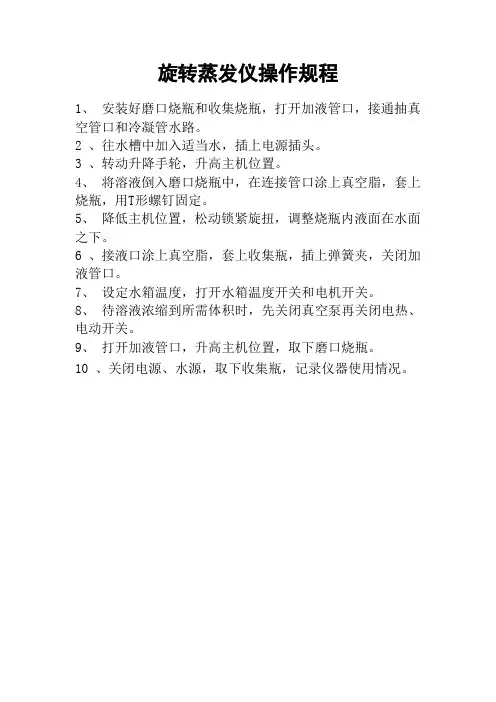 旋转蒸发仪操作规程

1、 安装好磨口烧瓶和收集烧瓶，打开加液管口，接通抽真空管口和冷凝管水路。

2 、往水槽中加入适当水，插上电源插头。

3 、转动升降手轮，升高主机位置。

4、 将溶液倒入磨口烧瓶中，在连接管口涂上真空脂，套上烧瓶，用T形螺钉固定。

5、 降低主机位置，松动锁紧旋扭，调整烧瓶内液面在水面之下。

6 、接液口涂上真空脂，套上收集瓶，插上弹簧夹，关闭加液管口。

7、 设定水箱温度，打开水箱温度开关和电机开关。

8、 待溶液浓缩到所需体积时，先关闭真空泵再关闭电热、电动开关。

9、 打开加液管口，升高主机位置，取下磨口烧瓶。

10 、关闭电源、水源，取下收集瓶，记录仪器使用情况。